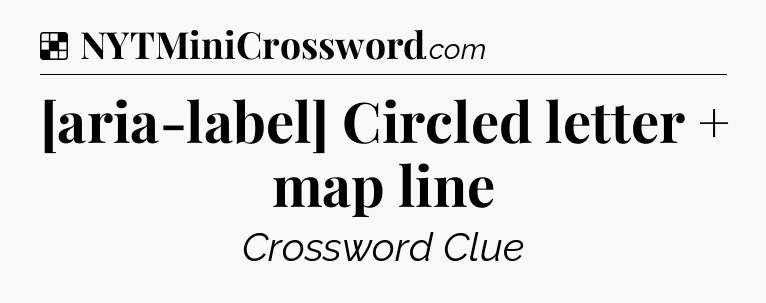 NYTMiniCrossword.com

[aria-label] Circled letter + map line

Crossword Clue